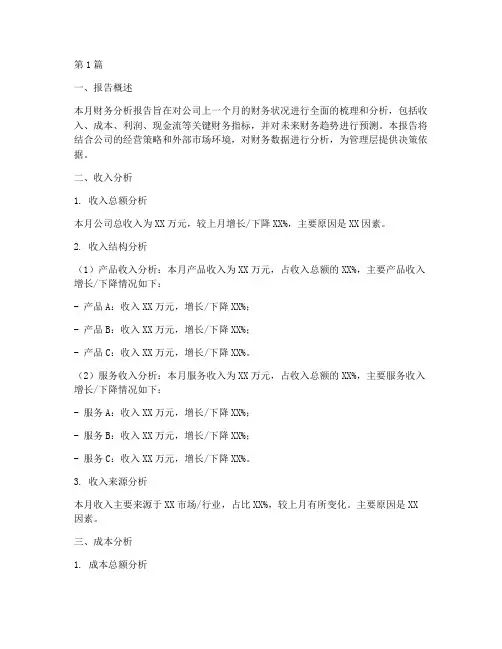 第1篇

一、报告概述

本月财务分析报告旨在对公司上一个月的财务状况进行全面的梳理和分析，包括收入、成本、利润、现金流等关键财务指标，并对未来财务趋势进行预测。本报告将结合公司的经营策略和外部市场环境，对财务数据进行分析，为管理层提供决策依据。

二、收入分析

1. 收入总额分析

本月公司总收入为XX万元，较上月增长/下降XX%，主要原因是XX因素。

2. 收入结构分析

（1）产品收入分析：本月产品收入为XX万元，占收入总额的XX%，主要产品收入增长/下降情况如下：

- 产品A：收入XX万元，增长/下降XX%；

- 产品B：收入XX万元，增长/下降XX%；

- 产品C：收入XX万元，增长/下降XX%。

（2）服务收入分析：本月服务收入为XX万元，占收入总额的XX%，主要服务收入增长/下降情况如下：

- 服务A：收入XX万元，增长/下降XX%；

- 服务B：收入XX万元，增长/下降XX%；

- 服务C：收入XX万元，增长/下降XX%。

3. 收入来源分析

本月收入主要来源于XX市场/行业，占比XX%，较上月有所变化。主要原因是XX因素。

三、成本分析

1. 成本总额分析